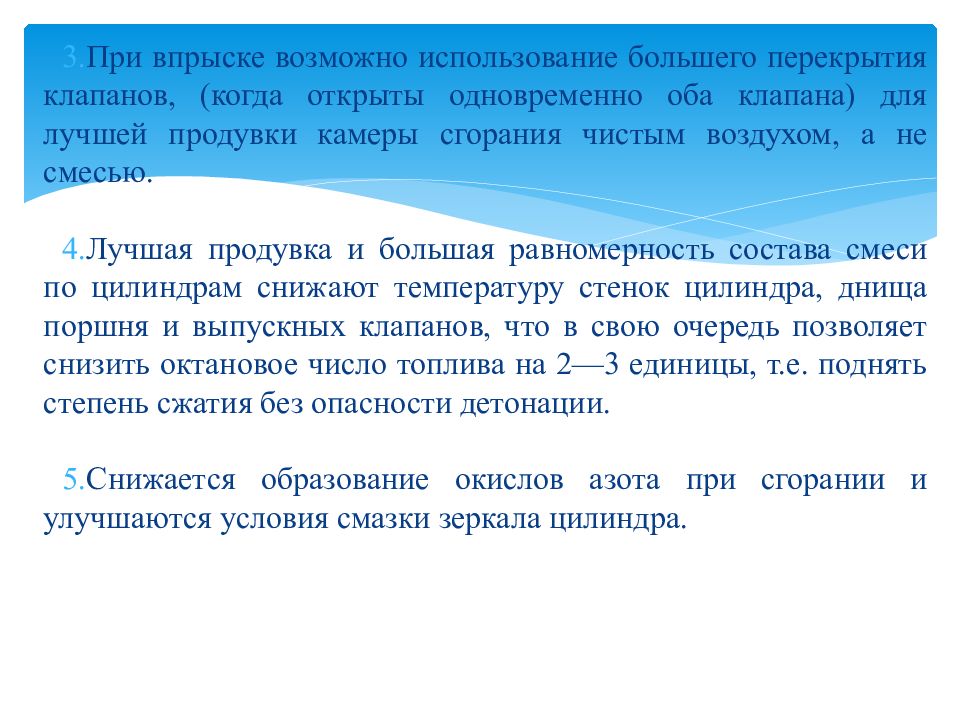 3.При впрыске возможно использование большего перекрытия клапанов, (когда открыты одновременно оба клапана) для лучшей продувки камеры сгорания чистым воздухом, а не смесью.

4.Лучшая продувка и большая равномерность состава смеси по цилиндрам снижают температуру стенок цилиндра, днища поршня и выпускных клапанов, что в свою очередь позволяет снизить октановое число топлива на 2—3 единицы, т.е. поднять степень сжатия без опасности детонации.

5.Снижается образование окислов азота при сгорании и улучшаются условия смазки зеркала цилиндра.